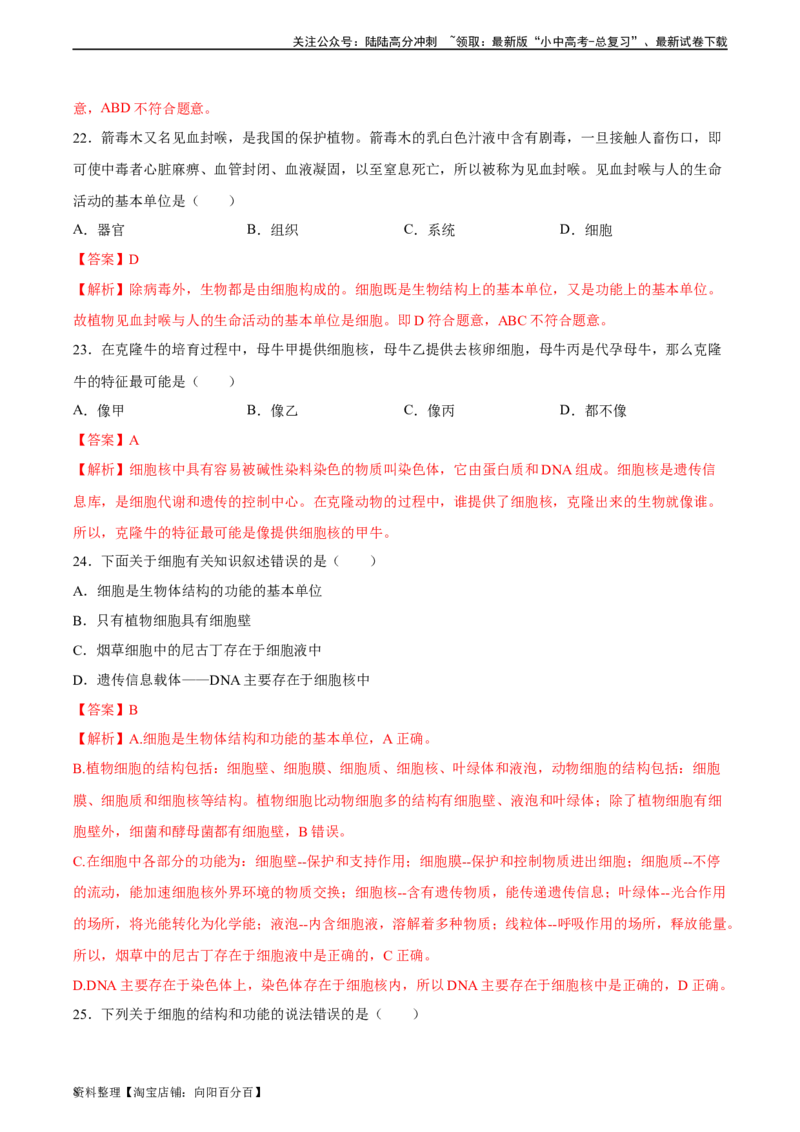 关注公众号：陆陆高分冲刺 ~领取：最新版“小中高考-总复习”、最新试卷下载

意，ABD 不符合题意。

22．箭毒木又名见血封喉，是我国的保护植物。箭毒木的乳白色汁液中含有剧毒，一旦接触人畜伤口，即可使中毒者心脏麻痹、血管封闭、血液凝固，以至窒息死亡，所以被称为见血封喉。见血封喉与人的生命活动的基本单位是（　　）

A．器官　　B．组织　　C．系统　　D．细胞

【答案】D

【解析】除病毒外，生物都是由细胞构成的。细胞既是生物结构上的基本单位，又是功能上的基本单位。故植物见血封喉与人的生命活动的基本单位是细胞。即 D 符合题意，ABC 不符合题意。

23．在克隆牛的培育过程中，母牛甲提供细胞核，母牛乙提供去核卵细胞，母牛丙是代孕母牛，那么克隆牛的特征最可能是（　　）

A．像甲　　B．像乙　　C．像丙　　D．都不像

【答案】A

【解析】细胞核中具有容易被碱性染料染色的物质叫染色体，它由蛋白质和 DNA 组成。细胞核是遗传信息库，是细胞代谢和遗传的控制中心。在克隆动物的过程中，谁提供了细胞核，克隆出来的生物就像谁。所以，克隆牛的特征最可能是像提供细胞核的甲牛。

24．下面关于细胞有关知识叙述错误的是（　　）

A．细胞是生物体结构的功能的基本单位

B．只有植物细胞具有细胞壁

C．烟草细胞中的尼古丁存在于细胞液中

D．遗传信息载体——DNA 主要存在于细胞核中

【答案】B

【解析】A.细胞是生物体结构和功能的基本单位，A 正确。

B.植物细胞的结构包括：细胞壁、细胞膜、细胞质、细胞核、叶绿体和液泡，动物细胞的结构包括：细胞膜、细胞质和细胞核等结构。植物细胞比动物细胞多的结构有细胞壁、液泡和叶绿体；除了植物细胞有细胞壁外，细菌和酵母菌都有细胞壁，B 错误。

C.在细胞中各部分的功能为：细胞壁--保护和支持作用；细胞膜--保护和控制物质进出细胞；细胞质--不停的流动，能加速细胞核外界环境的物质交换；细胞核--含有遗传物质，能传递遗传信息；叶绿体--光合作用的场所，将光能转化为化学能；液泡--内含细胞液，溶解着多种物质；线粒体--呼吸作用的场所，释放能量。所以，烟草中的尼古丁存在于细胞液中是正确的，C 正确。

D.DNA 主要存在于染色体上，染色体存在于细胞核内，所以 DNA 主要存在于细胞核中是正确的，D 正确。

25．下列关于细胞的结构和功能的说法错误的是（　　）

资料整理【淘宝店铺：向阳百分百】